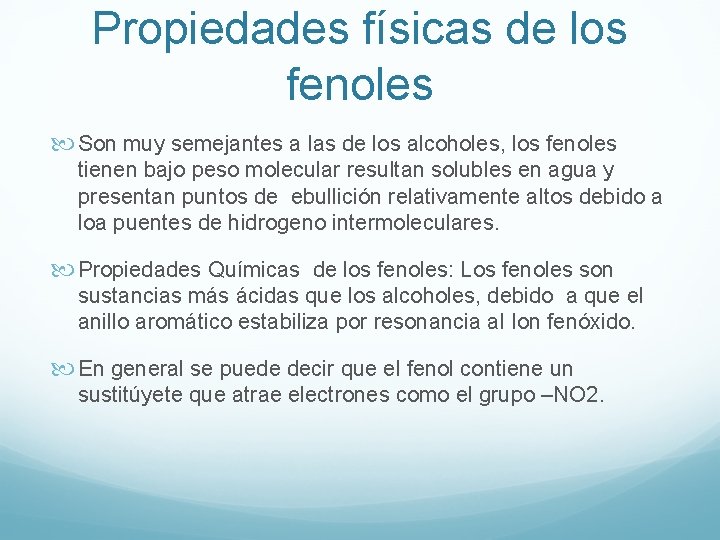 Propiedades físicas de los fenoles

Son muy semejantes a las de los alcoholes, los fenoles tienen bajo peso molecular resultan solubles en agua y presentan puntos de ebullición relativamente altos debido a loa puentes de hidrogeno intermoleculares.

Propiedades Químicas de los fenoles: Los fenoles son sustancias más ácidas que los alcoholes, debido a que el anillo aromático estabiliza por resonancia al Ion fenóxido.

En general se puede decir que el fenol contiene un sustitúyete que atrae electrones como el grupo –NO2.